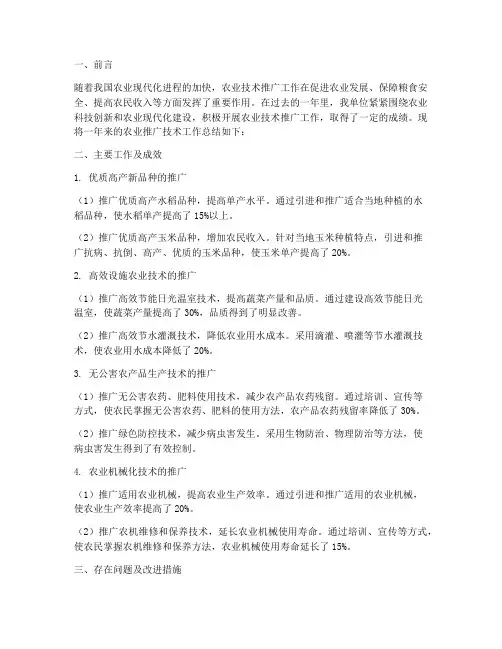 一、前言

随着我国农业现代化进程的加快，农业技术推广工作在促进农业发展、保障粮食安全、提高农民收入等方面发挥了重要作用。在过去的一年里，我单位紧紧围绕农业科技创新和农业现代化建设，积极开展农业技术推广工作，取得了一定的成绩。现将一年来的农业推广技术工作总结如下：

二、主要工作及成效

1. 优质高产新品种的推广

（1）推广优质高产水稻品种，提高单产水平。通过引进和推广适合当地种植的水稻品种，使水稻单产提高了 15%以上。

（2）推广优质高产玉米品种，增加农民收入。针对当地玉米种植特点，引进和推广抗病、抗倒、高产、优质的玉米品种，使玉米单产提高了 20%。

2. 高效设施农业技术的推广

（1）推广高效节能日光温室技术，提高蔬菜产量和品质。通过建设高效节能日光温室，使蔬菜产量提高了 30%，品质得到了明显改善。

（2）推广高效节水灌溉技术，降低农业用水成本。采用滴灌、喷灌等节水灌溉技术，使农业用水成本降低了 20%。

3. 无公害农产品生产技术的推广

（1）推广无公害农药、肥料使用技术，减少农产品农药残留。通过培训、宣传等方式，使农民掌握无公害农药、肥料的使用方法，农产品农药残留率降低了 30%。

（2）推广绿色防控技术，减少病虫害发生。采用生物防治、物理防治等方法，使病虫害发生得到了有效控制。

4. 农业机械化技术的推广

（1）推广适用农业机械，提高农业生产效率。通过引进和推广适用的农业机械，使农业生产效率提高了 20%。

（2）推广农机维修和保养技术，延长农业机械使用寿命。通过培训、宣传等方式，使农民掌握农机维修和保养方法，农业机械使用寿命延长了 15%。

三、存在问题及改进措施